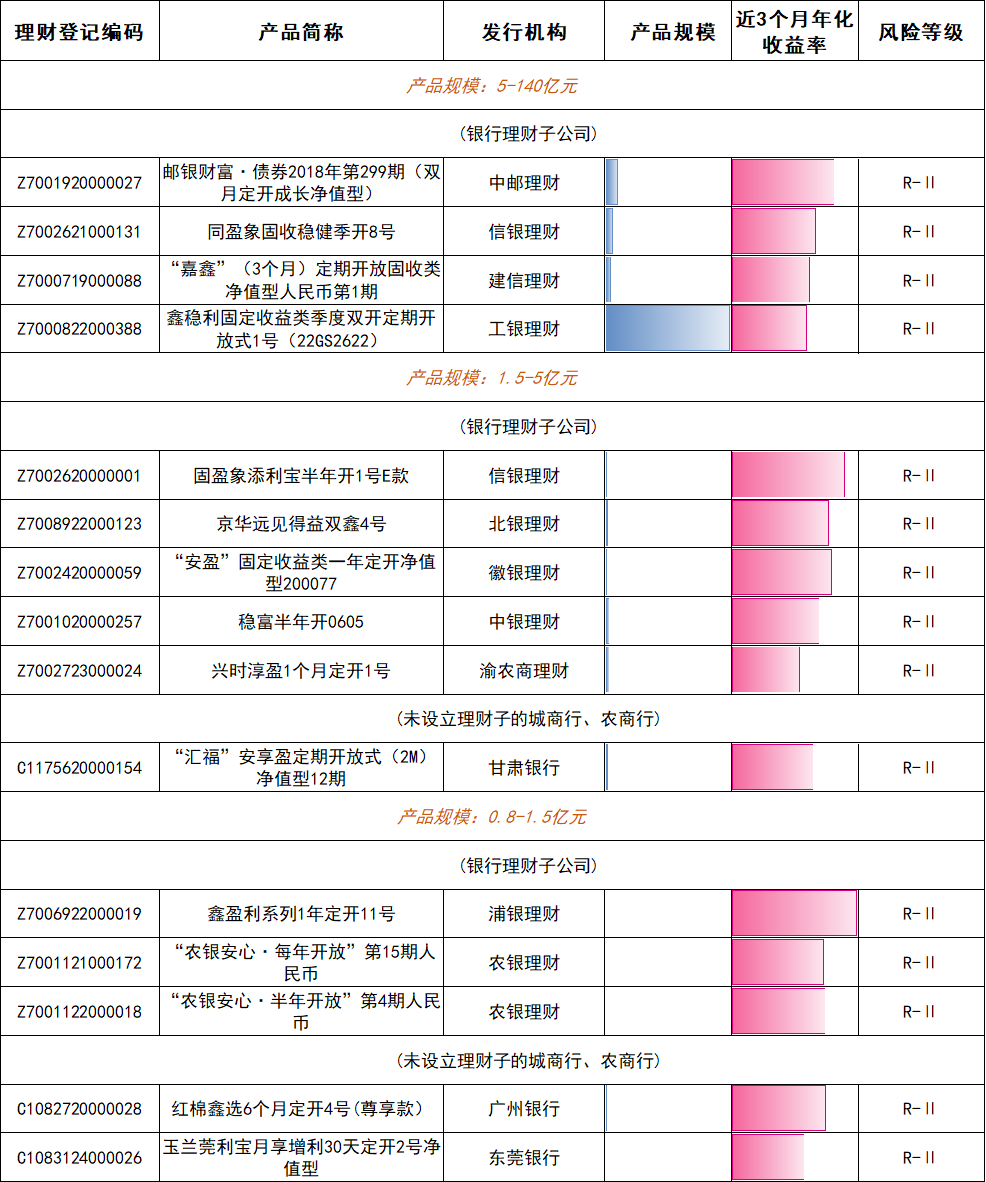 | 理财登记编码 | 产品简称 | 发行机构 | 产品规模 | 近3个月年化收益率 | 风险等级 |
|---|---|---|---|---|---|
| 产品规模：5-140亿元 | | | | | |
| (银行理财子公司) | | | | | |
| Z7001920000027 | 邮银财富·债券2018年第299期（双月定开成长净值型） | 中邮理财 | | | R-II |
| Z7002621000131 | 同盈象固收稳健季开8号 | 信银理财 | | | R-II |
| Z7000719000088 | “嘉鑫”（3个月）定期开放固收类净值型人民币第1期 | 建信理财 | | | R-II |
| Z7000822000388 | 鑫稳利固定收益类季度双开定期开放式1号（22GS2622） | 工银理财 | | | R-II |
| 产品规模：1.5-5亿元 | | | | | |
| (银行理财子公司) | | | | | |
| Z7002620000001 | 固盈象添利宝半年开1号E款 | 信银理财 | | | R-II |
| Z7008922000123 | 京华远见得益双鑫4号 | 北银理财 | | | R-II |
| Z7002420000059 | “安盈”固定收益类一年定开净值型200077 | 徽银理财 | | | R-II |
| Z7001020000257 | 稳富半年开0605 | 中银理财 | | | R-II |
| Z7002723000024 | 兴时淳盈1个月定开1号 | 渝农商理财 | | | R-II |
| (未设立理财子的城商行、农商行) | | | | | |
| C1175620000154 | “汇福”安享盈定期开放式（2M）净值型12期 | 甘肃银行 | | | R-II |
| 产品规模：0.8-1.5亿元 | | | | | |
| (银行理财子公司) | | | | | |
| Z7006922000019 | 鑫盈利系列1年定开11号 | 浦银理财 | | | R-II |
| Z7001121000172 | “农银安心·每年开放”第15期人民币 | 农银理财 | | | R-II |
| Z7001122000018 | “农银安心·半年开放”第4期人民币 | 农银理财 | | | R-II |
| (未设立理财子的城商行、农商行) | | | | | |
| C1082720000028 | 红棉鑫选6个月定开4号(尊享款) | 广州银行 | | | R-II |
| C1083124000026 | 玉兰莞利宝月享增利30天定开2号净值型 | 东莞银行 | | | R-II |